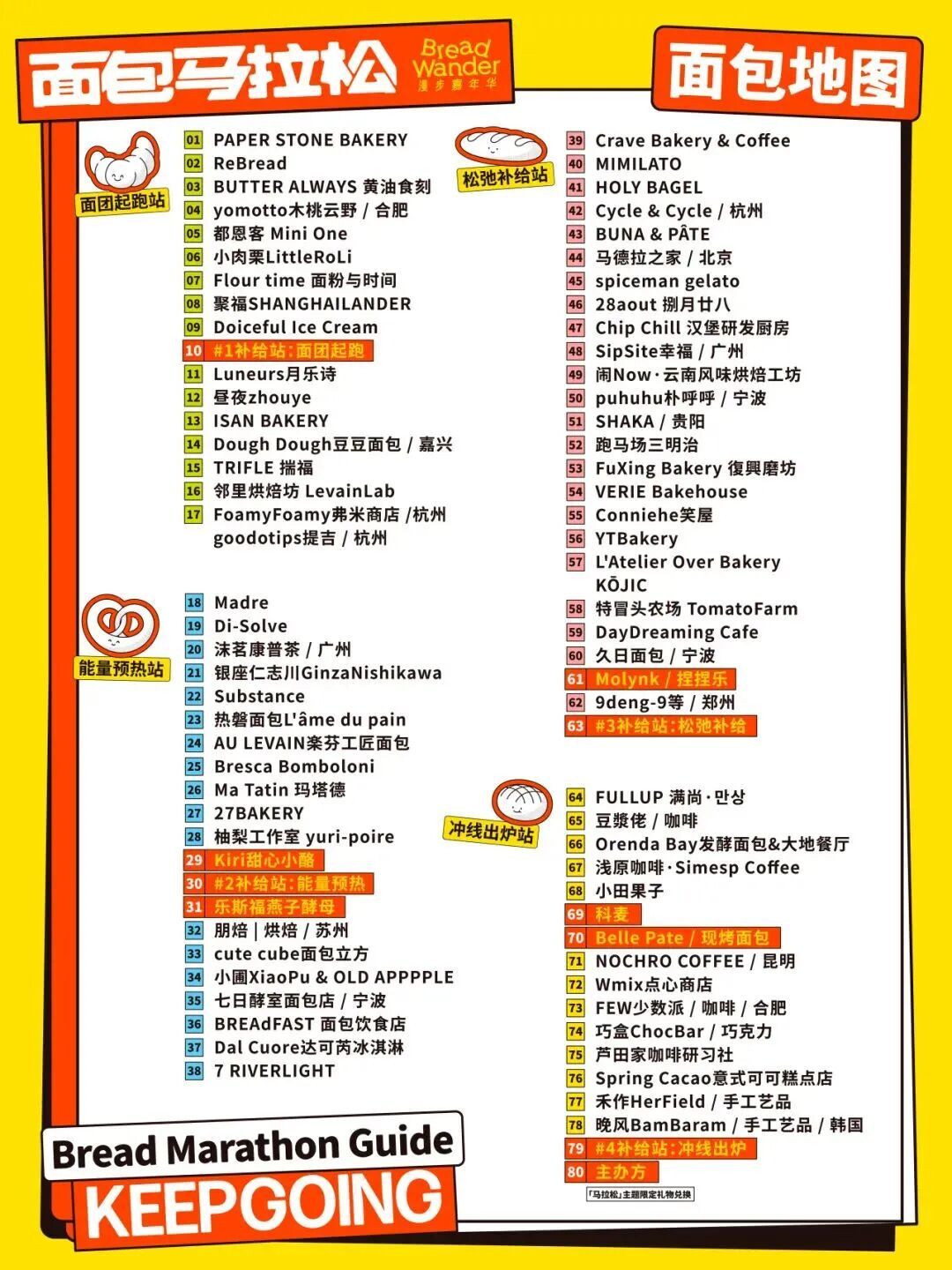 面包马拉松
Bread Wander
漫步嘉年华

面包地图

面团起跑站

01 PAPER STONE BAKERY
02 ReBread
03 BUTTER ALWAYS 黄油食刻
04 yomotto木桃云野 / 合肥
05 都恩客 Mini One
06 小肉栗LittleRoLi
07 Flour time 面粉与时间
08 聚福SHANGHAILANDER
09 Doiceful Ice Cream
10 #1补给站:面团起跑
11 Luneurs月乐诗
12 昼夜zhouye
13 ISAN BAKERY
14 Dough Dough豆豆面包 / 嘉兴
15 TRIFLE 揣福
16 邻里烘焙坊 LevainLab
17 FoamyFoamy弗米商店 /杭州
goodotips提吉 / 杭州

能量预热站

18 Madre
19 Di-Solve
20 沫茗康普茶 / 广州
21 银座仁志川GinzaNishikawa
22 Substance
23 热磐面包L'âme du pain
24 AU LEVAIN楽芬工匠面包
25 Bresca Bomboloni
26 Ma Tatin 玛塔德
27 27BAKERY
28 柚梨工作室 yuri-poire
29 Kiri甜心小酪
30 #2补给站:能量预热
31 乐斯福燕子酵母
32 朋焙 | 烘焙 / 苏州
33 cute cube面包立方
34 小圃XiaoPu & OLD APPPPLE
35 七日酵室面包店 / 宁波
36 BREAdFAST 面包饮食店
37 Dal Cuore达可芮冰淇淋
38 7 RIVERLIGHT

松弛补给站

39 Crave Bakery & Coffee
40 MIMILATO
41 HOLY BAGEL
42 Cycle & Cycle / 杭州
43 BUNA & PÂTE
44 马德拉之家 / 北京
45 spiceman gelato
46 28aout 捌月廿八
47 Chip Chill 汉堡研发厨房
48 SipSite幸福 / 广州
49 闹Now·云南风味烘焙工坊
50 puhuhu朴呼呼 / 宁波
51 SHAKA / 贵阳
52 跑马场三明治
53 FuXing Bakery 復興磨坊
54 VERIE Bakehouse
55 Conniehe笑屋
56 YTBakery
57 L'Atelier Over Bakery
KŌJIC
58 特冒头农场 TomatoFarm
59 DayDreaming Cafe
60 久日面包 / 宁波
61 Molynk / 捏捏乐
62 9deng-9等 / 郑州
63 #3补给站:松弛补给

冲线出炉站

64 FULLUP 满尚·만상
65 豆漿佬 / 咖啡
66 Orenda Bay发酵面包&大地餐厅
67 浅原咖啡·Simesp Coffee
68 小田果子
69 科麦
70 Belle Pate / 现烤面包
71 NOCHRO COFFEE / 昆明
72 Wmix点心商店
73 FEW少数派 / 咖啡 / 合肥
74 巧盒ChocBar / 巧克力
75 芦田家咖啡研习社
76 Spring Cacao意式可可糕点店
77 禾作HerField / 手工艺品
78 晚风BamBaram / 手工艺品 / 韩国
79 #4补给站:冲线出炉
80 主办方

「马拉松」主题限定礼物兑换

Bread Marathon Guide
KEEPGOING